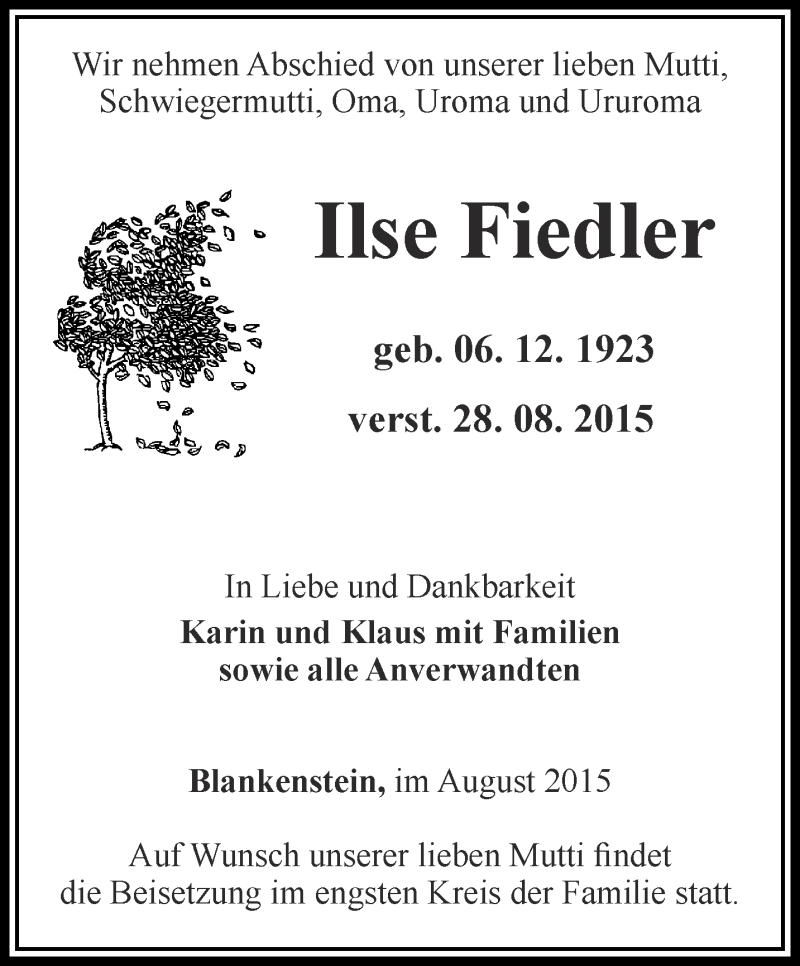 Wir nehmen Abschied von unserer lieben Mutti, Schwiegermutti, Oma, Uroma und Ururoma

Ilse Fiedler

geb. 06. 12. 1923
verst. 28. 08. 2015

In Liebe und Dankbarkeit
Karin und Klaus mit Familien
sowie alle Anverwandten

Blankenstein, im August 2015

Auf Wunsch unserer lieben Mutti findet die Beisetzung im engsten Kreis der Familie statt.